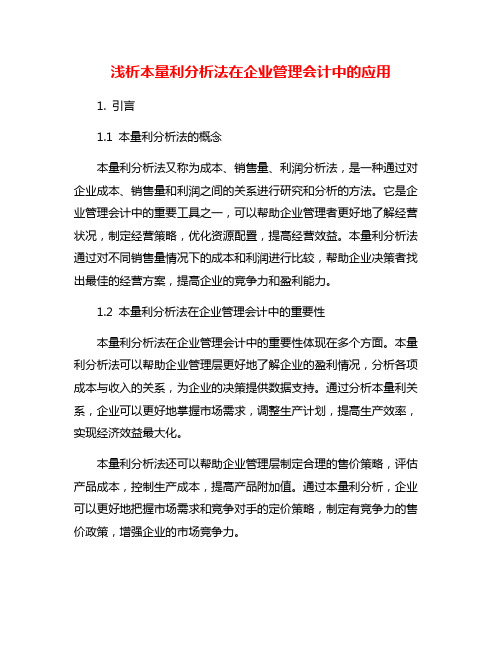 浅析本量利分析法在企业管理会计中的应用

1. 引言

1.1 本量利分析法的概念

本量利分析法又称为成本、销售量、利润分析法，是一种通过对企业成本、销售量和利润之间的关系进行研究和分析的方法。它是企业管理会计中的重要工具之一，可以帮助企业管理者更好地了解经营状况，制定经营策略，优化资源配置，提高经营效益。本量利分析法通过对不同销售量情况下的成本和利润进行比较，帮助企业决策者找出最佳的经营方案，提高企业的竞争力和盈利能力。

1.2 本量利分析法在企业管理会计中的重要性

本量利分析法在企业管理会计中的重要性体现在多个方面。本量利分析法可以帮助企业管理层更好地了解企业的盈利情况，分析各项成本与收入的关系，为企业的决策提供数据支持。通过分析本量利关系，企业可以更好地掌握市场需求，调整生产计划，提高生产效率，实现经济效益最大化。

本量利分析法还可以帮助企业管理层制定合理的售价策略，评估产品成本，控制生产成本，提高产品附加值。通过本量利分析，企业可以更好地把握市场需求和竞争对手的定价策略，制定有竞争力的售价政策，增强企业的市场竞争力。